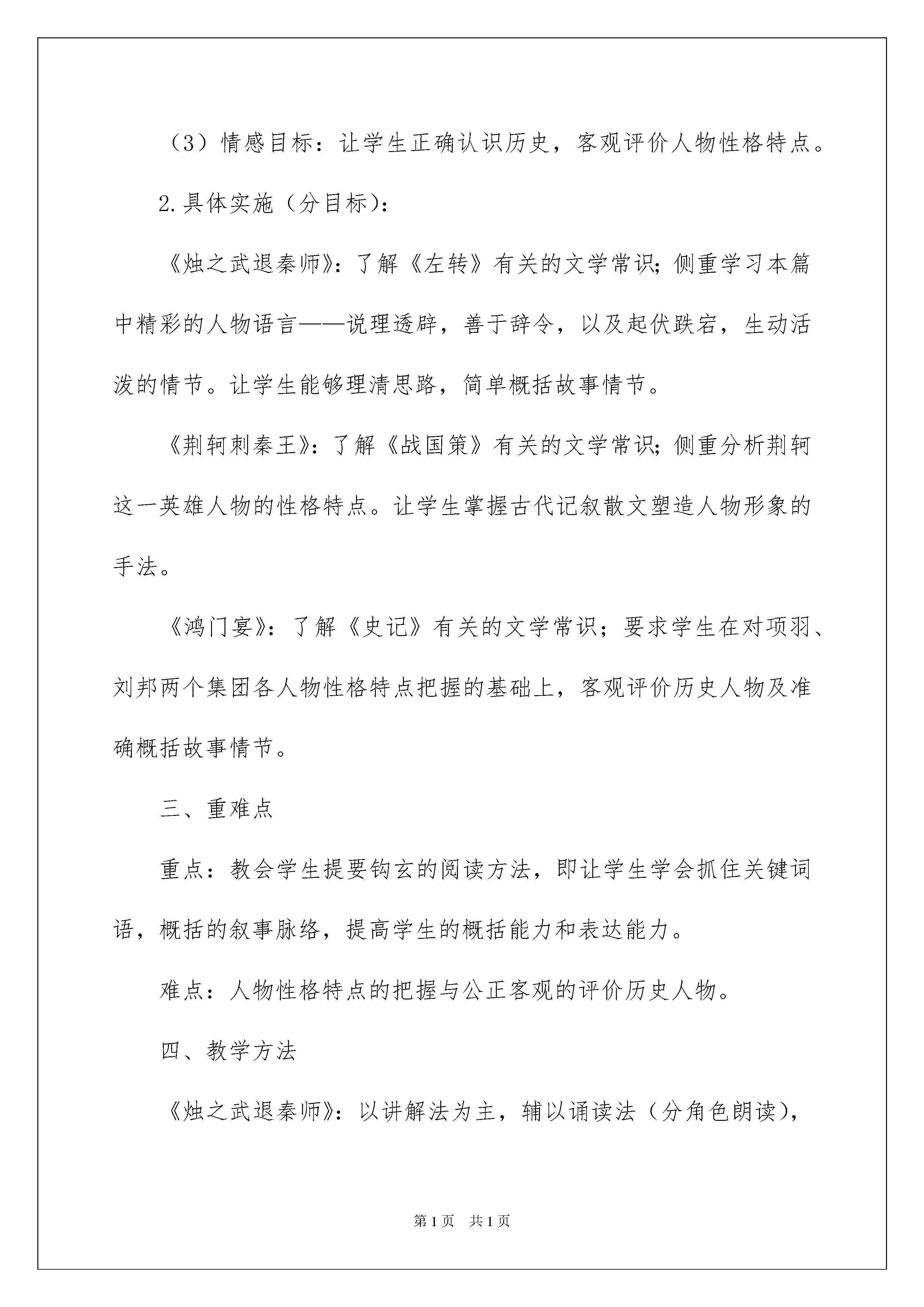 （3）情感目标：让学生正确认识历史，客观评价人物性格特点。

2.具体实施（分目标）：

《烛之武退秦师》：了解《左转》有关的文学常识；侧重学习本篇中精彩的人物语言——说理透辟，善于辞令，以及起伏跌宕，生动活泼的情节。让学生能够理清思路，简单概括故事情节。

《荆轲刺秦王》：了解《战国策》有关的文学常识；侧重分析荆轲这一英雄人物的性格特点。让学生掌握古代记叙散文塑造人物形象的手法。

《鸿门宴》：了解《史记》有关的文学常识；要求学生在对项羽、刘邦两个集团各人物性格特点把握的基础上，客观评价历史人物及准确概括故事情节。

三、重难点

重点：教会学生提要钩玄的阅读方法，即让学生学会抓住关键词语，概括的叙事脉络，提高学生的概括能力和表达能力。

难点：人物性格特点的把握与公正客观的评价历史人物。

四、教学方法

《烛之武退秦师》：以讲解法为主，辅以诵读法（分角色朗读），

第 1 页　共 1 页